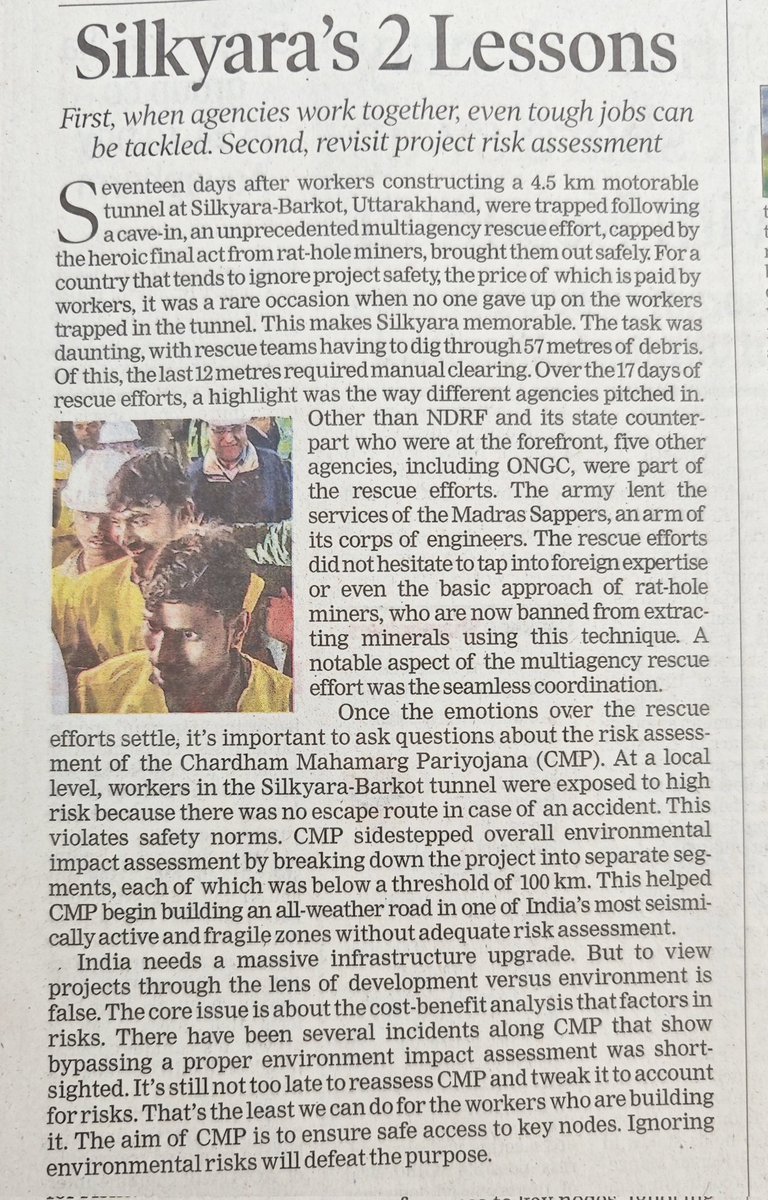 Silkyara's 2 Lessons

First, when agencies work together, even tough jobs can be tackled. Second, revisit project risk assessment

Seventeen days after workers constructing a 4.5 km motorable tunnel at Silkyara-Barkot, Uttarakhand, were trapped following a cave-in, an unprecedented multiagency rescue effort, capped by the heroic final act from rat-hole miners, brought them out safely. For a country that tends to ignore project safety, the price of which is paid by workers, it was a rare occasion when no one gave up on the workers trapped in the tunnel. This makes Silkyara memorable. The task was daunting, with rescue teams having to dig through 57 metres of debris. Of this, the last 12 metres required manual clearing. Over the 17 days of rescue efforts, a highlight was the way different agencies pitched in. Other than NDRF and its state counterpart who were at the forefront, five other agencies, including ONGC, were part of the rescue efforts. The army lent the services of the Madras Sappers, an arm of its corps of engineers. The rescue efforts did not hesitate to tap into foreign expertise or even the basic approach of rat-hole miners, who are now banned from extracting minerals using this technique. A notable aspect of the multiagency rescue effort was the seamless coordination.

Once the emotions over the rescue efforts settle, it's important to ask questions about the risk assessment of the Chardham Mahamarg Pariyojana (CMP). At a local level, workers in the Silkyara-Barkot tunnel were exposed to high risk because there was no escape route in case of an accident. This violates safety norms. CMP sidestepped overall environmental impact assessment by breaking down the project into separate segments, each of which was below a threshold of 100 km. This helped CMP begin building an all-weather road in one of India's most seismically active and fragile zones without adequate risk assessment.

India needs a massive infrastructure upgrade. But to view projects through the lens of development versus environment is false. The core issue is about the cost-benefit analysis that factors in risks. There have been several incidents along CMP that show bypassing a proper environment impact assessment was shortsighted. It's still not too late to reassess CMP and tweak it to account for risks. That's the least we can do for the workers who are building it. The aim of CMP is to ensure safe access to key nodes. Ignoring environmental risks will defeat the purpose.